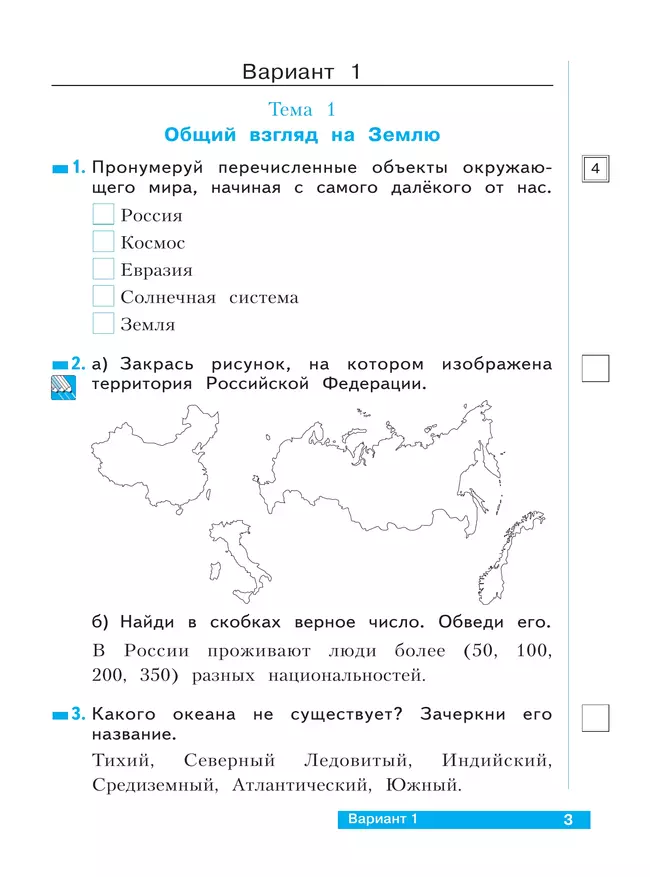 Вариант 1

Тема 1
Общий взгляд на Землю

1. Пронумеруй перечисленные объекты окружающего мира, начиная с самого далёкого от нас.

4

Россия
Космос
Евразия
Солнечная система
Земля

2. а) Закрась рисунок, на котором изображена территория Российской Федерации.

б) Найди в скобках верное число. Обведи его.
В России проживают люди более (50, 100, 200, 350) разных национальностей.

3. Какого океана не существует? Зачеркни его название.
Тихий, Северный Ледовитый, Индийский, Средиземный, Атлантический, Южный.

Вариант 1 3